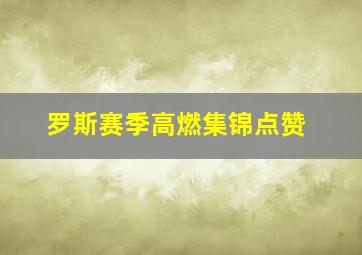 罗斯赛季高燃集锦点赞